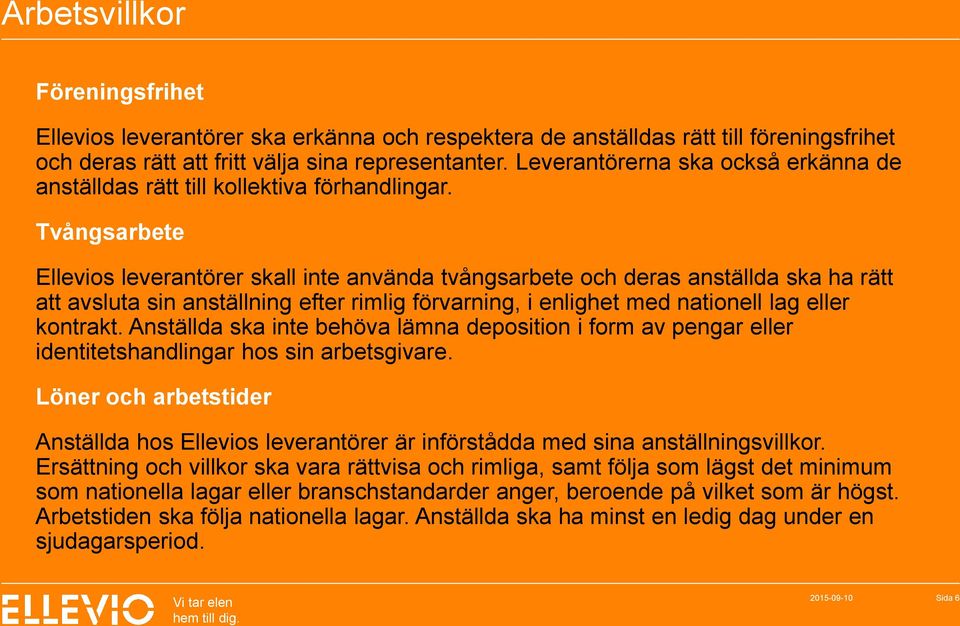 Arbetsvillkor

Föreningsfrihet

Ellevios leverantörer ska erkänna och respektera de anställdas rätt till föreningsfrihet och deras rätt att fritt välja sina representanter. Leverantörerna ska också erkänna de anställdas rätt till kollektiva förhandlingar.

Tvångsarbete

Ellevios leverantörer skall inte använda tvångsarbete och deras anställda ska ha rätt att avsluta sin anställning efter rimlig förvarning, i enlighet med nationell lag eller kontrakt. Anställda ska inte behöva lämna deposition i form av pengar eller identitetshandlingar hos sin arbetsgivare.

Löner och arbetstider

Anställda hos Ellevios leverantörer är införstådda med sina anställningsvillkor. Ersättning och villkor ska vara rättvisa och rimliga, samt följa som lägst det minimum som nationella lagar eller branschstandarder anger, beroende på vilket som är högst. Arbetstiden ska följa nationella lagar. Anställda ska ha minst en ledig dag under en sjudagarsperiod.

ELLEVIO Vi tar elen hem till dig.

2015-09-10

Sida 6